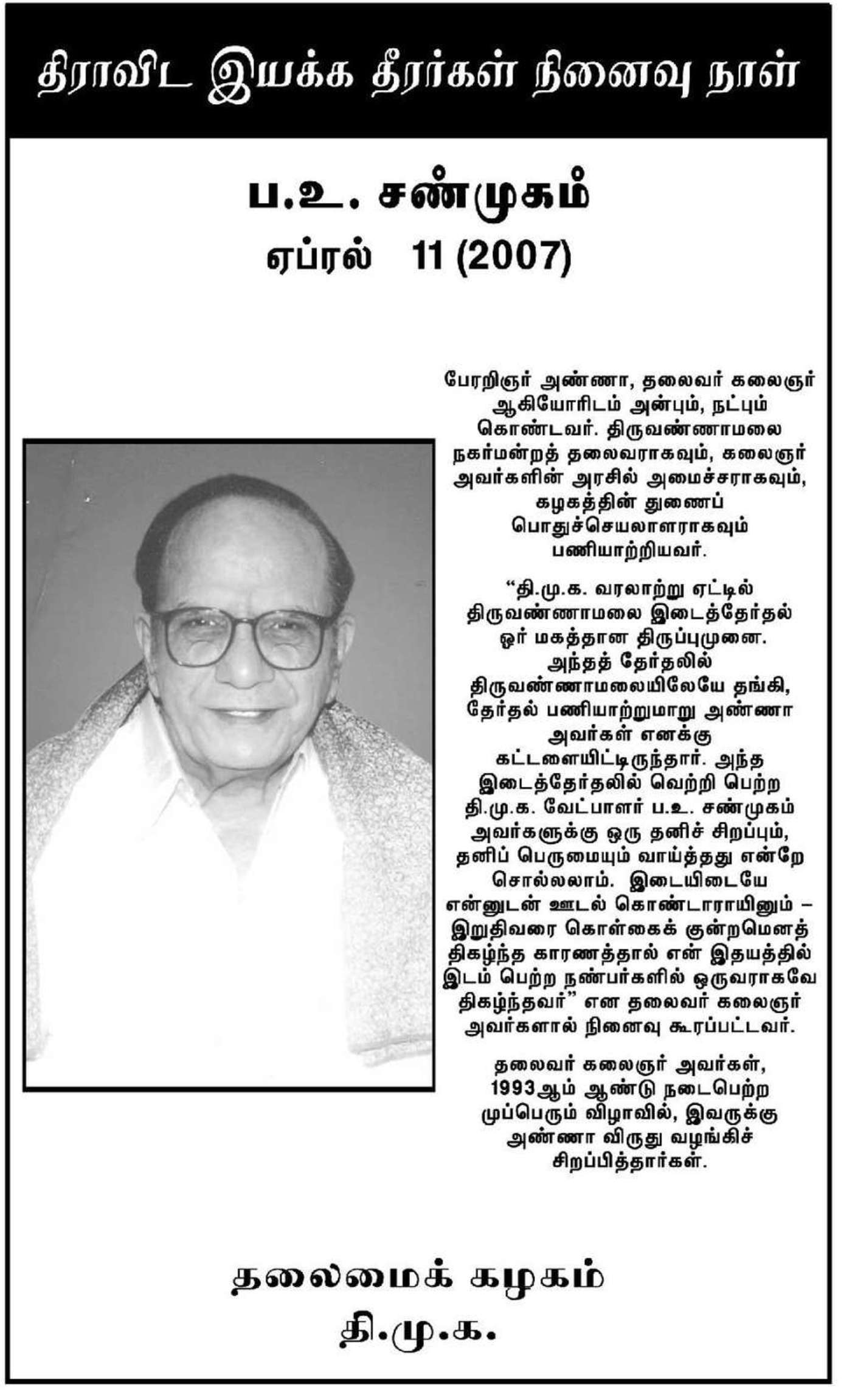 திராவிட இயக்க தீரர்கள் நினைவு நாள்

ப.உ. சண்முகம்
ஏப்ரல் 11 (2007)

பேரறிஞர் அண்ணா, தலைவர் கலைஞர் ஆகியோரிடம் அன்பும், நட்பும் கொண்டவர். திருவண்ணாமலை நகர்மன்றத் தலைவராகவும், கலைஞர் அவர்களின் அரசில் அமைச்சராகவும், கழகத்தின் துணைப் பொதுச்செயலாளராகவும் பணியாற்றியவர்.

“தி.மு.க. வரலாற்று ஏட்டில் திருவண்ணாமலை இடைத்தேர்தல் ஓர் மகத்தான திருப்புமுனை. அந்தத் தேர்தலில் திருவண்ணாமலையிலேயே தங்கி, தேர்தல் பணியாற்றுமாறு அண்ணா அவர்கள் எனக்கு கட்டளையிட்டிருந்தார். அந்த இடைத்தேர்தலில் வெற்றி பெற்ற தி.மு.க. வேட்பாளர் ப.உ. சண்முகம் அவர்களுக்கு ஒரு தனிச் சிறப்பும், தனிப் பெருமையும் வாய்த்தது என்றே சொல்லலாம். இடையிடையே என்னுடன் ஊடல் கொண்டாராயினும் – இறுதிவரை கொள்கைக் குன்றமெனத் திகழ்ந்த காரணத்தால் என் இதயத்தில் இடம் பெற்ற நண்பர்களில் ஒருவராகவே திகழ்ந்தவர்” என தலைவர் கலைஞர் அவர்களால் நினைவு கூரப்பட்டவர்.

தலைவர் கலைஞர் அவர்கள், 1993ஆம் ஆண்டு நடைபெற்ற முப்பெரும் விழாவில், இவருக்கு அண்ணா விருது வழங்கிச் சிறப்பித்தார்கள்.

தலைமைக் கழகம்
தி.மு.க.